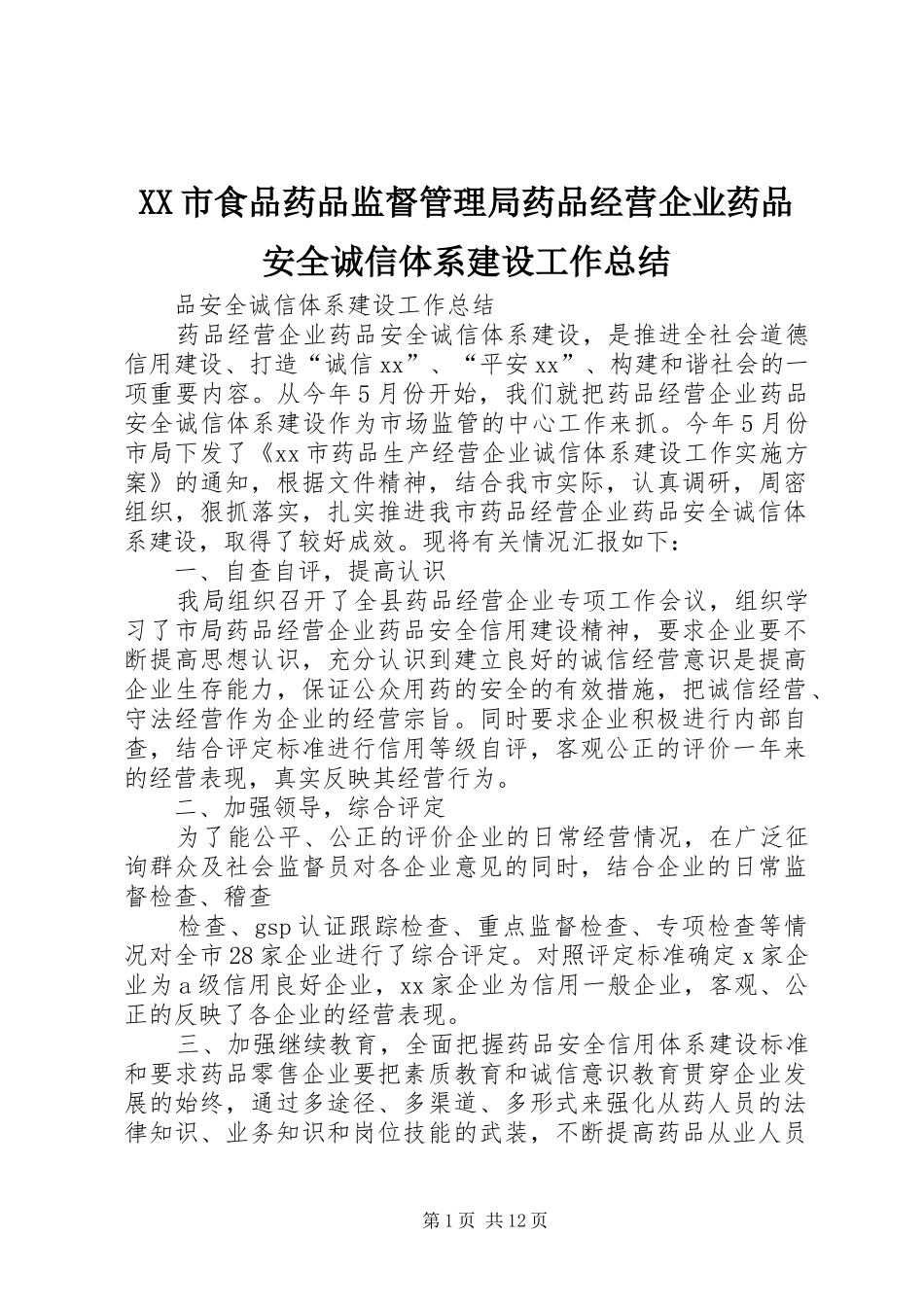 XX市食品药品监督管理局药品经营企业药品安全诚信体系建设工作总结

品安全诚信体系建设工作总结

药品经营企业药品安全诚信体系建设，是推进全社会道德信用建设、打造“诚信xx”、“平安xx”、构建和谐社会的一项重要内容。从今年5月份开始，我们就把药品经营企业药品安全诚信体系建设作为市场监管的中心工作来抓。今年5月份市局下发了《xx市药品生产经营企业诚信体系建设工作实施方案》的通知，根据文件精神，结合我市实际，认真调研，周密组织，狠抓落实，扎实推进我市药品经营企业药品安全诚信体系建设，取得了较好成效。现将有关情况汇报如下：

一、自查自评，提高认识

我局组织召开了全县药品经营企业专项工作会议，组织学习了市局药品经营企业药品安全信用建设精神，要求企业要不断提高思想认识，充分认识到建立良好的诚信经营意识是提高企业生存能力，保证公众用药的安全的有效措施，把诚信经营、守法经营作为企业的经营宗旨。同时要求企业积极进行内部自查，结合评定标准进行信用等级自评，客观公正的评价一年来的经营表现，真实反映其经营行为。

二、加强领导，综合评定

为了能公平、公正的评价企业的日常经营情况，在广泛征询群众及社会监督员对各企业意见的同时，结合企业的日常监督检查、稽查

检查、gsp认证跟踪检查、重点监督检查、专项检查等情况对全市28家企业进行了综合评定。对照评定标准确定x家企业为a级信用良好企业，xx家企业为信用一般企业，客观、公正的反映了各企业的经营表现。

三、加强继续教育，全面把握药品安全信用体系建设标准和要求药品零售企业要把素质教育和诚信意识教育贯穿企业发展的始终，通过多途径、多渠道、多形式来强化从药人员的法律知识、业务知识和岗位技能的武装，不断提高药品从业人员

第1页 共12页